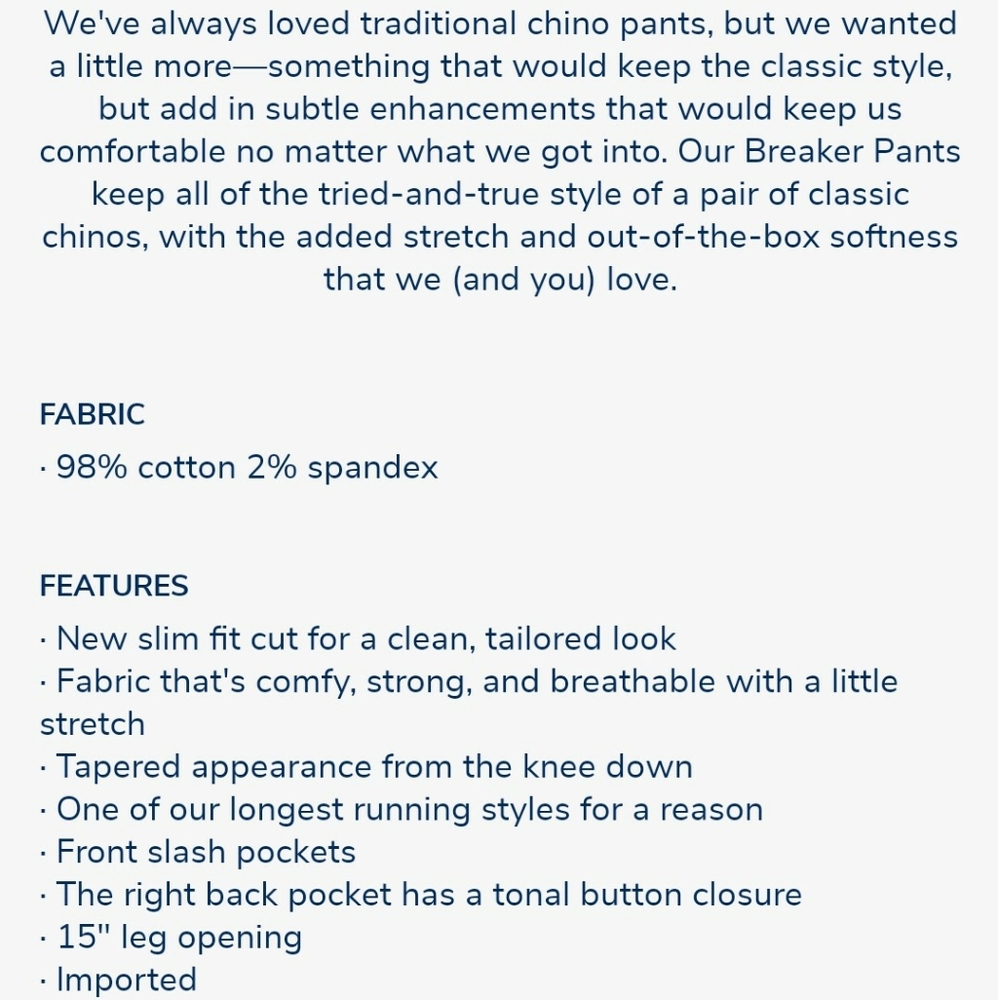 We've always loved traditional chino pants, but we wanted a little more—something that would keep the classic style, but add in subtle enhancements that would keep us comfortable no matter what we got into. Our Breaker Pants keep all of the tried-and-true style of a pair of classic chinos, with the added stretch and out-of-the-box softness that we (and you) love.

FABRIC
· 98% cotton 2% spandex

FEATURES
· New slim fit cut for a clean, tailored look
· Fabric that's comfy, strong, and breathable with a little stretch
· Tapered appearance from the knee down
· One of our longest running styles for a reason
· Front slash pockets
· The right back pocket has a tonal button closure
· 15" leg opening
· Imported